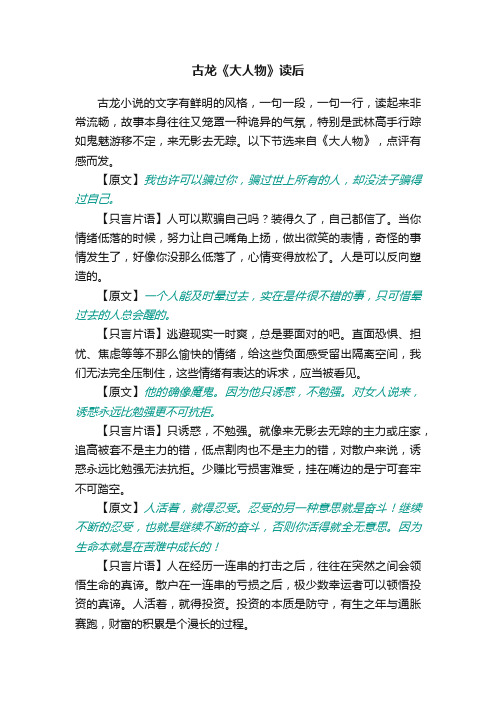 古龙《大人物》读后

古龙小说的文字有鲜明的风格，一句一段，一句一行，读起来非常流畅，故事本身往往又笼罩一种诡异的气氛，特别是武林高手行踪如鬼魅游移不定，来无影去无踪。以下节选来自《大人物》，点评有感而发。

【原文】我也许可以骗过你，骗过世上所有的人，却没法子骗得过自己。

【只言片语】人可以欺骗自己吗？装得久了，自己都信了。当你情绪低落的时候，努力让自己嘴角上扬，做出微笑的表情，奇怪的事情发生了，好像你没那么低落了，心情变得放松了。人是可以反向塑造的。

【原文】一个人能及时晕过去，实在是件很不错的事，只可惜晕过去的人总会醒的。

【只言片语】逃避现实一时爽，总是要面对的吧。直面恐惧、担忧、焦虑等等不那么愉快的情绪，给这些负面感受留出隔离空间，我们无法完全压制住，这些情绪有表达的诉求，应当被看见。

【原文】他的确像魔鬼。因为他只诱惑，不勉强。对女人说来，诱惑永远比勉强更不可抗拒。

【只言片语】只诱惑，不勉强。就像来无影去无踪的主力或庄家，追高被套不是主力的错，低点割肉也不是主力的错，对散户来说，诱惑永远比勉强无法抗拒。少赚比亏损害难受，挂在嘴边的是宁可套牢不可踏空。

【原文】人活着，就得忍受。忍受的另一种意思就是奋斗！继续不断的忍受，也就是继续不断的奋斗，否则你活得就全无意思。因为生命本就是在苦难中成长的！

【只言片语】人在经历一连串的打击之后，往往在突然之间会领悟生命的真谛。散户在一连串的亏损之后，极少数幸运者可以顿悟投资的真谛。人活着，就得投资。投资的本质是防守，有生之年与通胀赛跑，财富的积累是个漫长的过程。